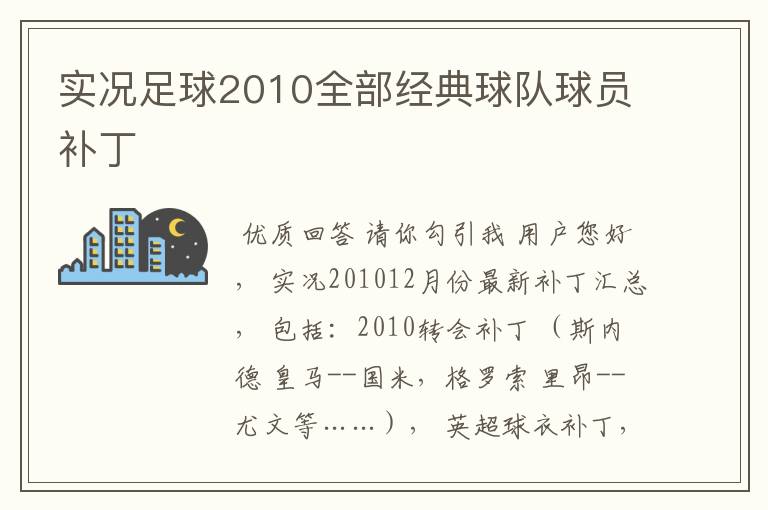 实况足球2010全部经典球队球员补丁

优质回答 请你勾引我 用户您好，实况201012月份最新补丁汇总，包括：2010转会补丁（斯内德 皇马--国米，格罗索 里昂--尤文等……），英超球衣补丁，